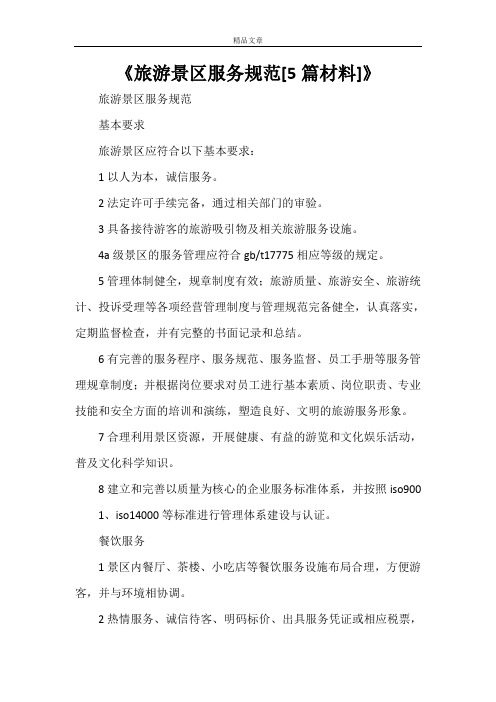 精品文章

《旅游景区服务规范[5 篇材料]》

旅游景区服务规范

基本要求

旅游景区应符合以下基本要求：

1 以人为本，诚信服务。

2 法定许可手续完备，通过相关部门的审验。

3 具备接待游客的旅游吸引物及相关旅游服务设施。

4a 级景区的服务管理应符合 gb/t17775 相应等级的规定。

5 管理体制健全，规章制度有效；旅游质量、旅游安全、旅游统计、投诉受理等各项经营管理制度与管理规范完备健全，认真落实，定期监督检查，并有完整的书面记录和总结。

6 有完善的服务程序、服务规范、服务监督、员工手册等服务管理规章制度；并根据岗位要求对员工进行基本素质、岗位职责、专业技能和安全方面的培训和演练，塑造良好、文明的旅游服务形象。

7 合理利用景区资源，开展健康、有益的游览和文化娱乐活动，普及文化科学知识。

8 建立和完善以质量为核心的企业服务标准体系，并按照 iso9001、iso14000 等标准进行管理体系建设与认证。

餐饮服务

1 景区内餐厅、茶楼、小吃店等餐饮服务设施布局合理，方便游客，并与环境相协调。

2 热情服务、诚信待客、明码标价、出具服务凭证或相应税票，